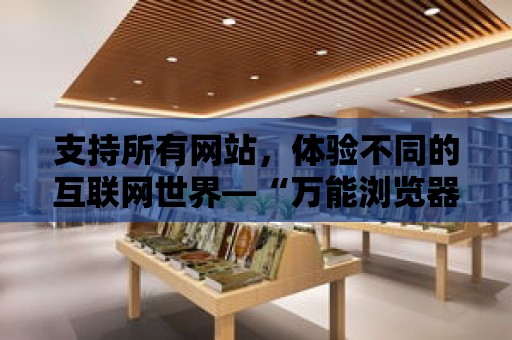 支持所有网站，体验不同的互联网世界—“万能浏览器